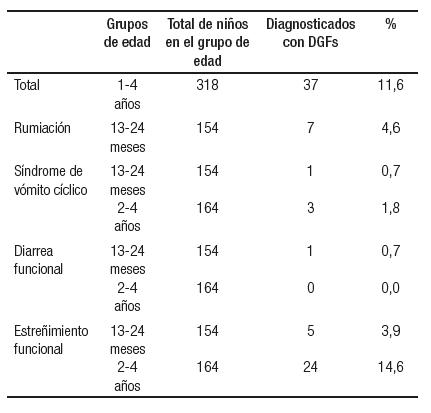 | | Grupos de edad | Total de niños en el grupo de edad | Diagnosticados con DGFs | % |
|---|---|---|---|---|
| Total | 1-4 años | 318 | 37 | 11,6 |
| Rumiación | 13-24 meses | 154 | 7 | 4,6 |
| Síndrome de vómito cíclico | 13-24 meses | 154 | 1 | 0,7 |
| | 2-4 años | 164 | 3 | 1,8 |
| Diarrea funcional | 13-24 meses | 154 | 1 | 0,7 |
| | 2-4 años | 164 | 0 | 0,0 |
| Estreñimiento funcional | 13-24 meses | 154 | 5 | 3,9 |
| | 2-4 años | 164 | 24 | 14,6 |